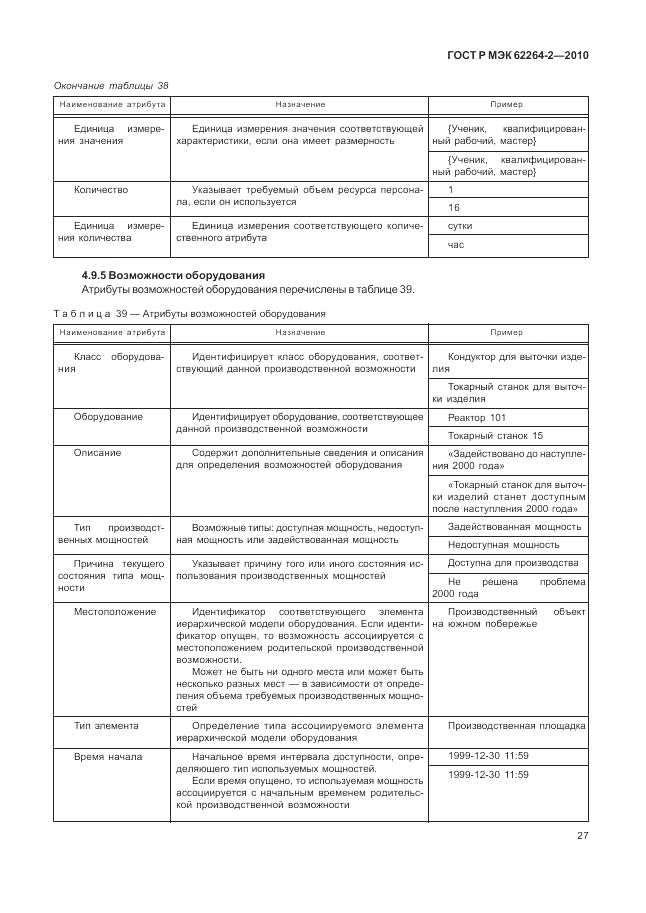 ГОСТ Р МЭК 62264-2—2010

Окончание таблицы 38

| Наименование атрибута | Назначение | Пример |
|---|---|---|
| Единица измерения значения | Единица измерения значения соответствующей характеристики, если она имеет размерность | {Ученик, квалифицированный рабочий, мастер} |
| | | {Ученик, квалифицированный рабочий, мастер} |
| Количество | Указывает требуемый объем ресурса персонала, если он используется | 1 |
| | | 16 |
| Единица измерения количества | Единица измерения соответствующего количественного атрибута | сутки |
| | | час |

4.9.5 Возможности оборудования

Атрибуты возможностей оборудования перечислены в таблице 39.

Таблица 39 — Атрибуты возможностей оборудования

| Наименование атрибута | Назначение | Пример |
|---|---|---|
| Класс оборудования | Идентифицирует класс оборудования, соответствующий данной производственной возможности | Кондуктор для выточки изделия |
| | | Токарный станок для выточки изделия |
| Оборудование | Идентифицирует оборудование, соответствующее данной производственной возможности | Реактор 101 |
| | | Токарный станок 15 |
| Описание | Содержит дополнительные сведения и описания для определения возможностей оборудования | «Задействовано до наступления 2000 года» |
| | | «Токарный станок для выточки изделий станет доступным после наступления 2000 года» |
| Тип производственных мощностей | Возможные типы: доступная мощность, недоступная мощность или задействованная мощность | Задействованная мощность |
| | | Недоступная мощность |
| Причина текущего состояния типа мощности | Указывает причину того или иного состояния использования производственных мощностей | Доступна для производства |
| | | Не решена проблема 2000 года |
| Местоположение | Идентификатор соответствующего элемента иерархической модели оборудования. Если идентификатор опущен, то возможность ассоциируется с местоположением родительской производственной возможности. Может не быть ни одного места или может быть несколько разных мест — в зависимости от определения объема требуемых производственных мощностей | Производственный объект на южном побережье |
| Тип элемента | Определение типа ассоциируемого элемента иерархической модели оборудования | Производственная площадка |
| Время начала | Начальное время интервала доступности, определяющего тип используемых мощностей. Если время опущено, то используемая мощность ассоциируется с начальным временем родительской производственной возможности | 1999-12-30 11:59 |
| | | 1999-12-30 11:59 |

27